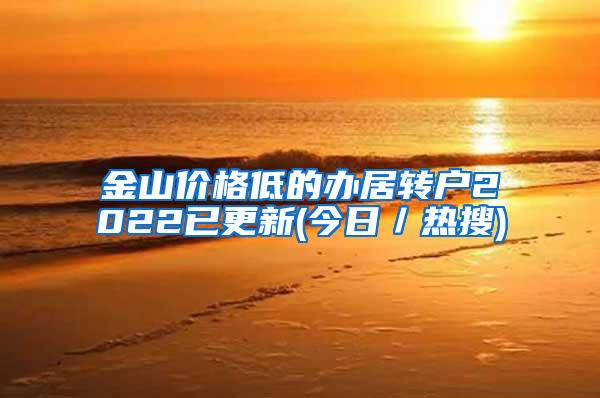 金山价格低的办居转户2022已更新(今日 / 热搜)